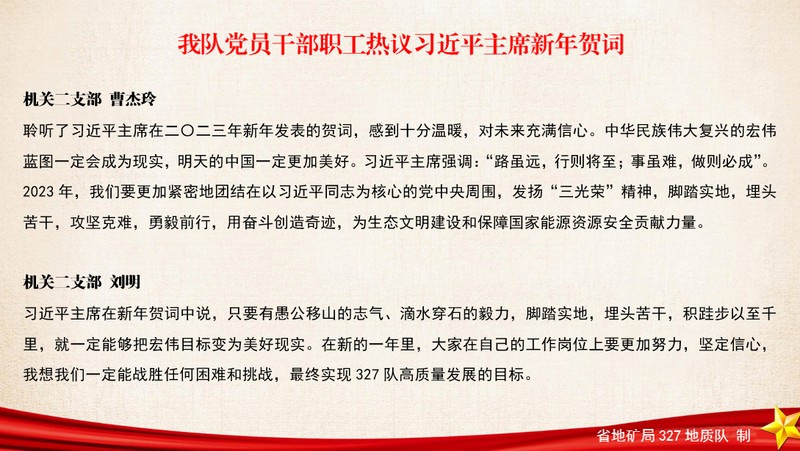 我队党员干部职工热议习近平主席新年贺词

机关二支部 曹杰玲

聆听了习近平主席在二〇二三年新年发表的贺词，感到十分温暖，对未来充满信心。中华民族伟大复兴的宏伟蓝图一定会成为现实，明天的中国一定更加美好。习近平主席强调：“路虽远，行则将至；事虽难，做则必成”。2023年，我们要更加紧密地团结在以习近平同志为核心的党中央周围，发扬“三光荣”精神，脚踏实地，埋头苦干，攻坚克难，勇毅前行，用奋斗创造奇迹，为生态文明建设和保障国家能源资源安全贡献力量。

机关二支部 刘明

习近平主席在新年贺词中说，只要有愚公移山的志气、滴水穿石的毅力，脚踏实地，埋头苦干，积跬步以至千里，就一定能够把宏伟目标变为美好现实。在新的一年里，大家在自己的工作岗位上要更加努力，坚定信心，我想我们一定能战胜任何困难和挑战，最终实现327队高质量发展的目标。

省地矿局327地质队 制